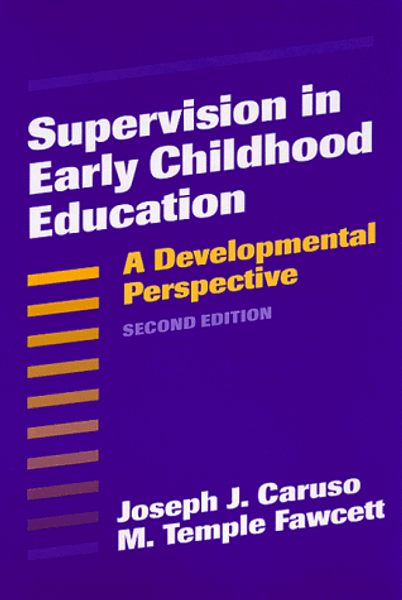 Supervision in Early Childhood Education

A Developmental Perspective

SECOND EDITION

Joseph J. Caruso
M. Temple Fawcett